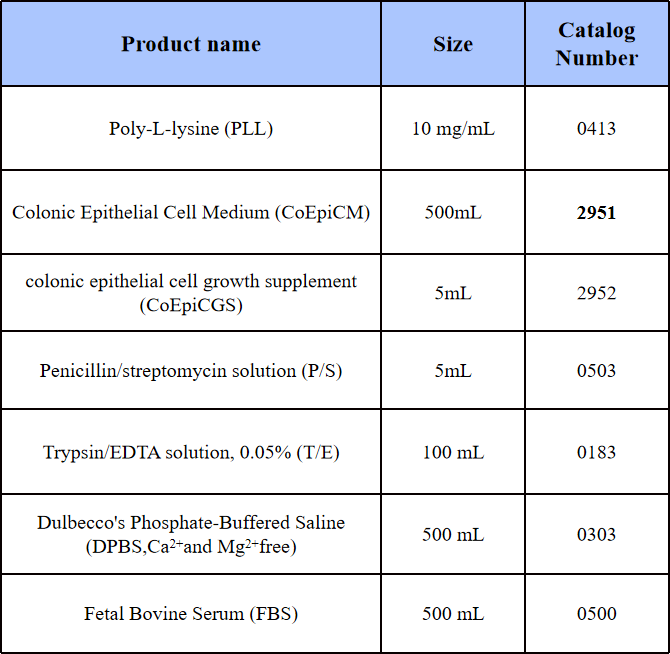 | Product name | Size | Catalog Number |
|---|---|---|
| Poly-L-lysine (PLL) | 10 mg/mL | 0413 |
| Colonic Epithelial Cell Medium (CoEpiCM) | 500mL | 2951 |
| colonic epithelial cell growth supplement (CoEpiCGS) | 5mL | 2952 |
| Penicillin/streptomycin solution (P/S) | 5mL | 0503 |
| Trypsin/EDTA solution, 0.05% (T/E) | 100 mL | 0183 |
| Dulbecco's Phosphate-Buffered Saline (DPBS,$Ca^{2+}$and $Mg^{2+}$free) | 500 mL | 0303 |
| Fetal Bovine Serum (FBS) | 500 mL | 0500 |